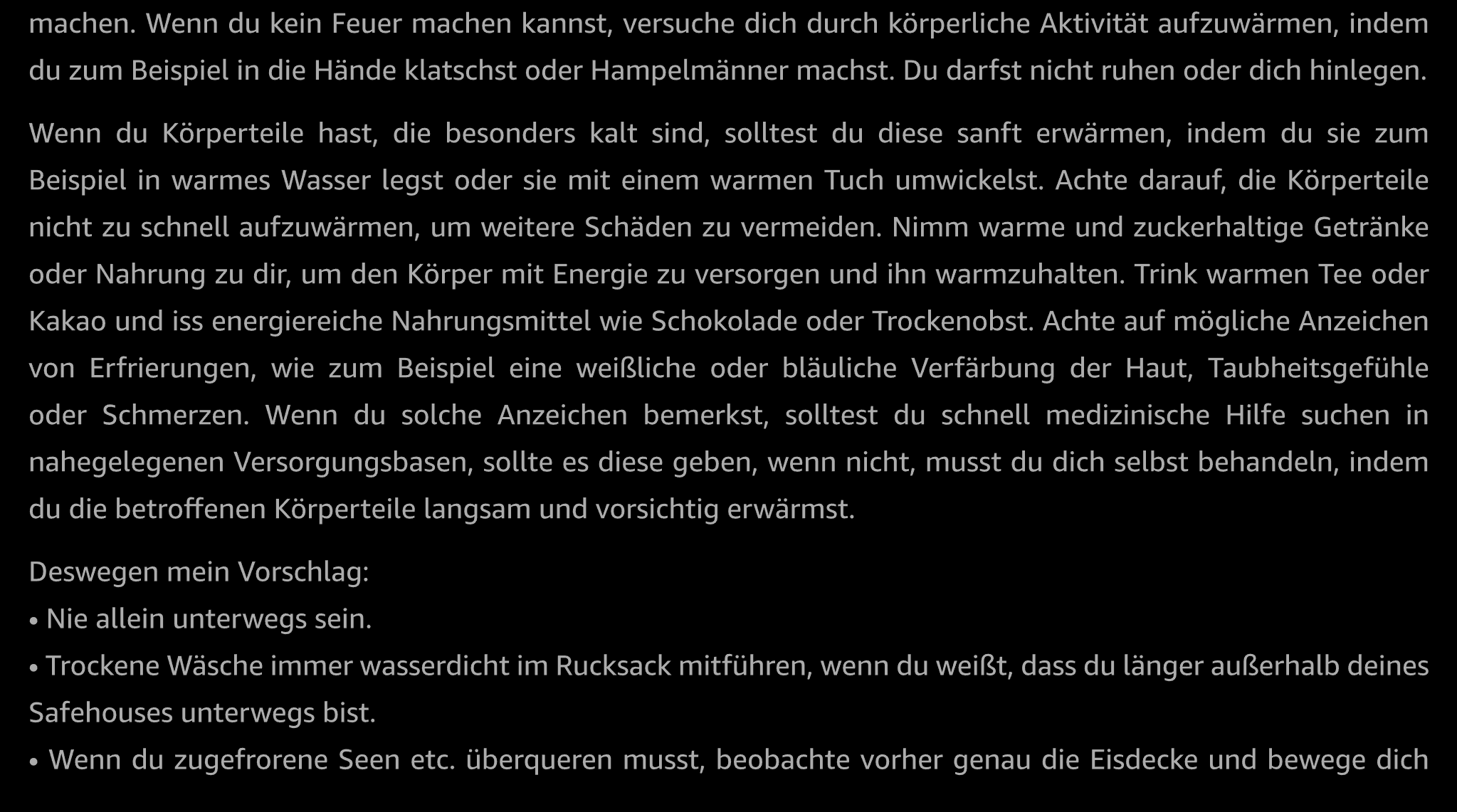 machen. Wenn du kein Feuer machen kannst, versuche dich durch körperliche Aktivität aufzuwärmen, indem du zum Beispiel in die Hände klatschst oder Hampelmänner machst. Du darfst nicht ruhen oder dich hinlegen.

Wenn du Körperteile hast, die besonders kalt sind, solltest du diese sanft erwärmen, indem du sie zum Beispiel in warmes Wasser legst oder sie mit einem warmen Tuch umwickelst. Achte darauf, die Körperteile nicht zu schnell aufzuwärmen, um weitere Schäden zu vermeiden. Nimm warme und zuckerhaltige Getränke oder Nahrung zu dir, um den Körper mit Energie zu versorgen und ihn warmzuhalten. Trink warmen Tee oder Kakao und iss energiereiche Nahrungsmittel wie Schokolade oder Trockenobst. Achte auf mögliche Anzeichen von Erfrierungen, wie zum Beispiel eine weißliche oder bläuliche Verfärbung der Haut, Taubheitsgefühle oder Schmerzen. Wenn du solche Anzeichen bemerkst, solltest du schnell medizinische Hilfe suchen in nahegelegenen Versorgungsbasen, sollte es diese geben, wenn nicht, musst du dich selbst behandeln, indem du die betroffenen Körperteile langsam und vorsichtig erwärmst.

Deswegen mein Vorschlag:
• Nie allein unterwegs sein.
• Trockene Wäsche immer wasserdicht im Rucksack mitführen, wenn du weißt, dass du länger außerhalb deines Safehouses unterwegs bist.
• Wenn du zugefrorene Seen etc. überqueren musst, beobachte vorher genau die Eisdecke und bewege dich